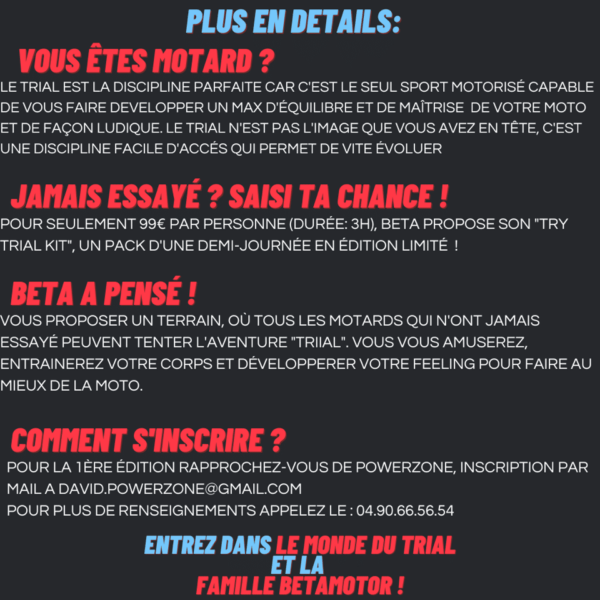 PLUS EN DETAILS:

VOUS ÊTES MOTARD ?

LE TRIAL EST LA DISCIPLINE PARFAITE CAR C'EST LE SEUL SPORT MOTORISÉ CAPABLE DE VOUS FAIRE DEVELOPPER UN MAX D'ÉQUILIBRE ET DE MAÎTRISE DE VOTRE MOTO ET DE FAÇON LUDIQUE. LE TRIAL N'EST PAS L'IMAGE QUE VOUS AVEZ EN TÊTE, C'EST UNE DISCIPLINE FACILE D'ACCÉS QUI PERMET DE VITE ÉVOLUER

JAMAIS ESSAYÉ ? SAISI TA CHANCE !

POUR SEULEMENT 99€ PAR PERSONNE (DURÉE: 3H), BETA PROPOSE SON "TRY TRIAL KIT", UN PACK D'UNE DEMI-JOURNÉE EN ÉDITION LIMITÉ !

BETA A PENSÉ !

VOUS PROPOSER UN TERRAIN, OÙ TOUS LES MOTARDS QUI N'ONT JAMAIS ESSAYÉ PEUVENT TENTER L'AVENTURE "TRIIAL". VOUS VOUS AMUSEREZ, ENTRAINEREZ VOTRE CORPS ET DÉVELOPPERER VOTRE FEELING POUR FAIRE AU MIEUX DE LA MOTO.

COMMENT S'INSCRIRE ?

POUR LA 1ÈRE ÉDITION RAPPROCHEZ-VOUS DE POWERZONE, INSCRIPTION PAR MAIL A DAVID.POWERZONE@GMAIL.COM
POUR PLUS DE RENSEIGNEMENTS APPELEZ LE : 04.90.66.56.54

ENTREZ DANS LE MONDE DU TRIAL
ET LA
FAMILLE BETAMOTOR !